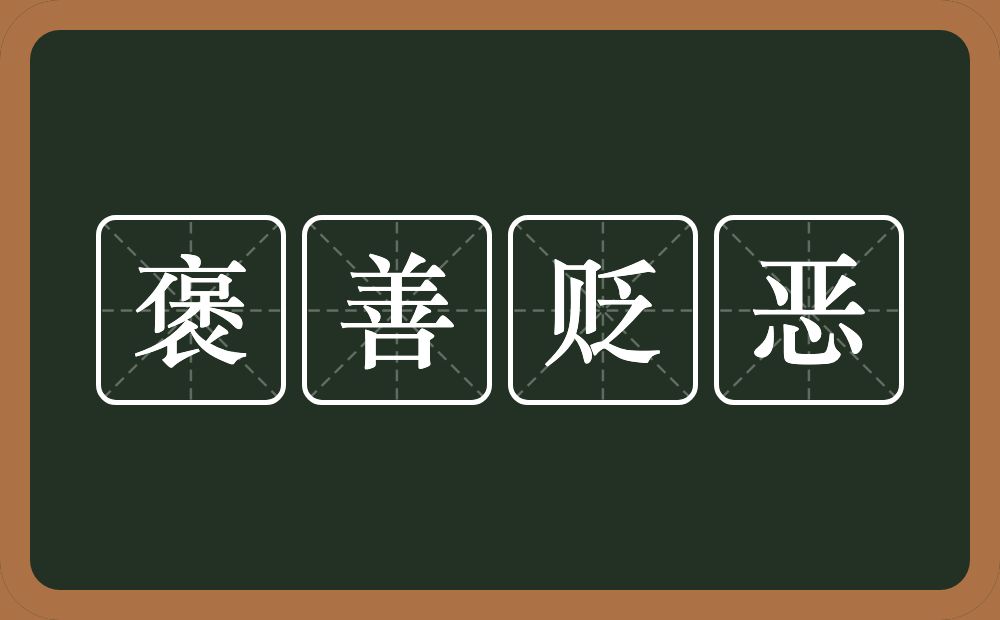 褒善贬恶